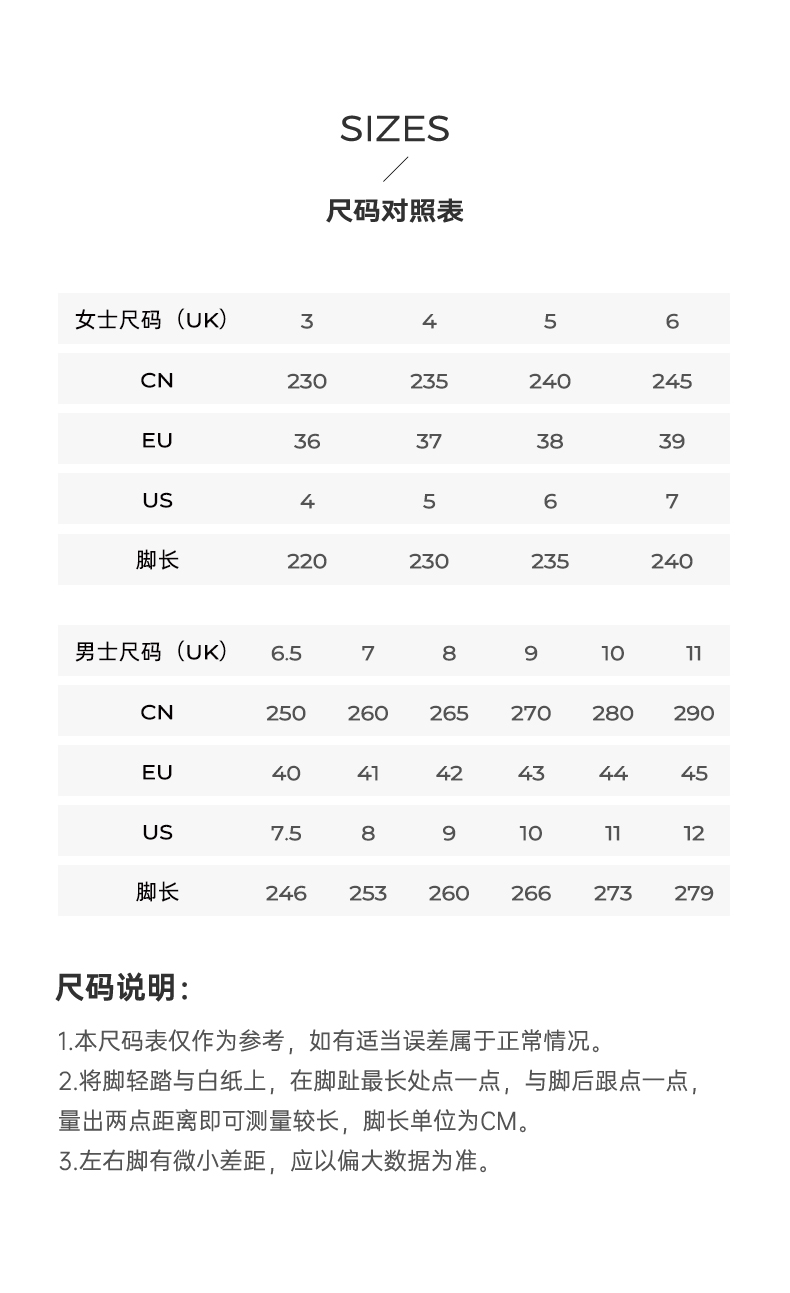 SIZES

尺码对照表

| 女士尺码（UK） | 3 | 4 | 5 | 6 |
|---|---|---|---|---|
| CN | 230 | 235 | 240 | 245 |
| EU | 36 | 37 | 38 | 39 |
| US | 4 | 5 | 6 | 7 |
| 脚长 | 220 | 230 | 235 | 240 |

| 男士尺码（UK） | 6.5 | 7 | 8 | 9 | 10 | 11 |
|---|---|---|---|---|---|---|
| CN | 250 | 260 | 265 | 270 | 280 | 290 |
| EU | 40 | 41 | 42 | 43 | 44 | 45 |
| US | 7.5 | 8 | 9 | 10 | 11 | 12 |
| 脚长 | 246 | 253 | 260 | 266 | 273 | 279 |

尺码说明：

1.本尺码表仅作为参考，如有适当误差属于正常情况。
2.将脚轻踏与白纸上，在脚趾最长处点一点，与脚后跟点一点，量出两点距离即可测量较长，脚长单位为CM。
3.左右脚有微小差距，应以偏大数据为准。